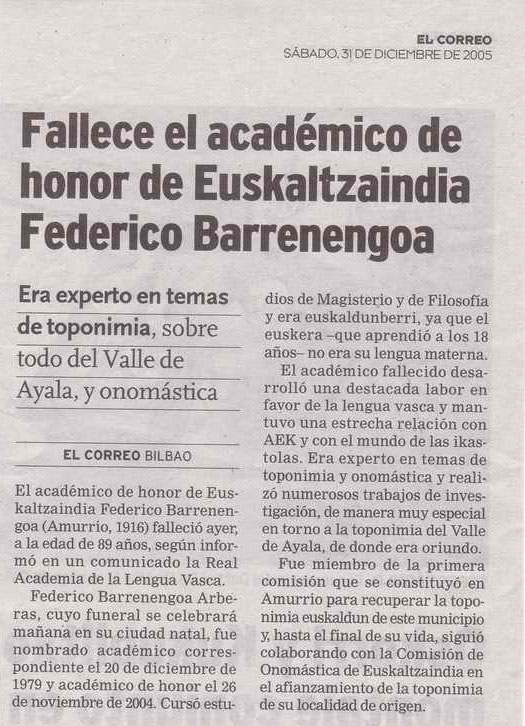 EL CORREO
SÁBADO, 31 DE DICIEMBRE DE 2005

Fallece el académico de honor de Euskaltzaindia Federico Barrenengoa

Era experto en temas de toponimia, sobre todo del Valle de Ayala, y onomástica

EL CORREO BILBAO

El académico de honor de Euskaltzaindia Federico Barrenengoa (Amurrio, 1916) falleció ayer, a la edad de 89 años, según informó en un comunicado la Real Academia de la Lengua Vasca.

Federico Barrenengoa Arberas, cuyo funeral se celebrará mañana en su ciudad natal, fue nombrado académico correspondiente el 20 de diciembre de 1979 y académico de honor el 26 de noviembre de 2004. Cursó estudios de Magisterio y de Filosofía y era euskaldunberri, ya que el euskera –que aprendió a los 18 años– no era su lengua materna.

El académico fallecido desarrolló una destacada labor en favor de la lengua vasca y mantuvo una estrecha relación con AEK y con el mundo de las ikastolas. Era experto en temas de toponimia y onomástica y realizó numerosos trabajos de investigación, de manera muy especial en torno a la toponimia del Valle de Ayala, de donde era oriundo.

Fue miembro de la primera comisión que se constituyó en Amurrio para recuperar la toponimia euskaldun de este municipio y, hasta el final de su vida, siguió colaborando con la Comisión de Onomástica de Euskaltzaindia en el afianzamiento de la toponimia de su localidad de origen.